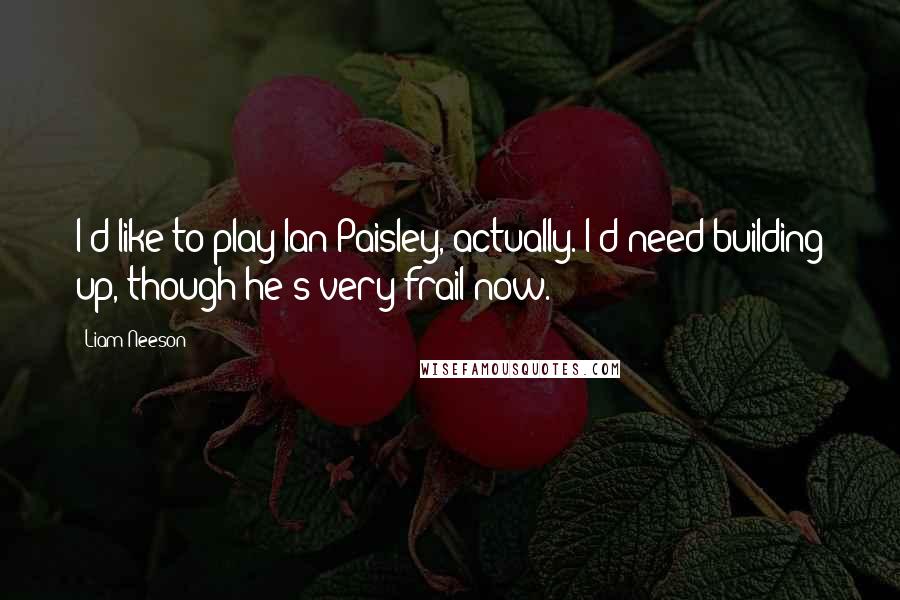 I'd like to play Ian Paisley, actually. I'd need building up, though he's very frail now.

Liam Neeson

WISEFAMOUSQUOTES.COM